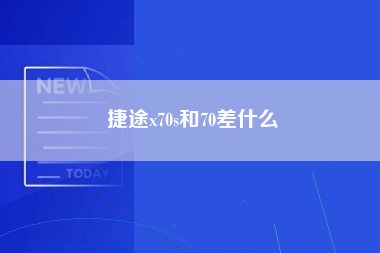 NEW

捷途x70s和70差什么

TODAY